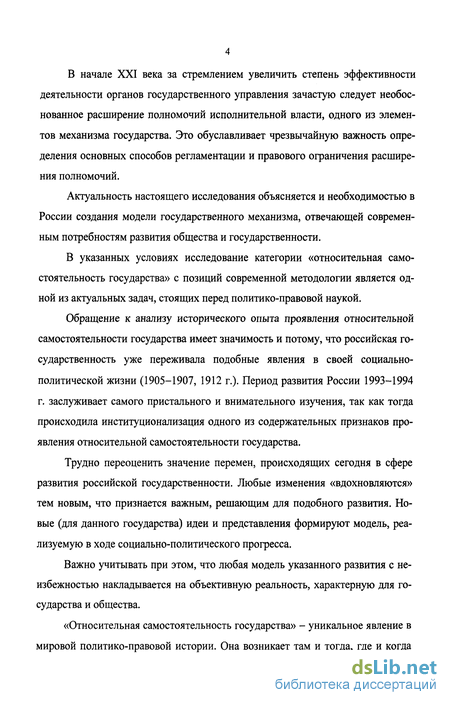 4

В начале XXI века за стремлением увеличить степень эффективности деятельности органов государственного управления зачастую следует необоснованное расширение полномочий исполнительной власти, одного из элементов механизма государства. Это обуславливает чрезвычайную важность определения основных способов регламентации и правового ограничения расширения полномочий.

Актуальность настоящего исследования объясняется и необходимостью в России создания модели государственного механизма, отвечающей современным потребностям развития общества и государственности.

В указанных условиях исследование категории «относительная самостоятельность государства» с позиций современной методологии является одной из актуальных задач, стоящих перед политико-правовой наукой.

Обращение к анализу исторического опыта проявления относительной самостоятельности государства имеет значимость и потому, что российская государственность уже переживала подобные явления в своей социально-политической жизни (1905–1907, 1912 г.). Период развития России 1993–1994 г. заслуживает самого пристального и внимательного изучения, так как тогда происходила институционализация одного из содержательных признаков проявления относительной самостоятельности государства.

Трудно переоценить значение перемен, происходящих сегодня в сфере развития российской государственности. Любые изменения «вдохновляются» тем новым, что признается важным, решающим для подобного развития. Новые (для данного государства) идеи и представления формируют модель, реализуемую в ходе социально-политического прогресса.

Важно учитывать при этом, что любая модель указанного развития с неизбежностью накладывается на объективную реальность, характерную для государства и общества.

«Относительная самостоятельность государства» – уникальное явление в мировой политико-правовой истории. Она возникает там и тогда, где и когда

dsLib.net
библиотека диссертаций